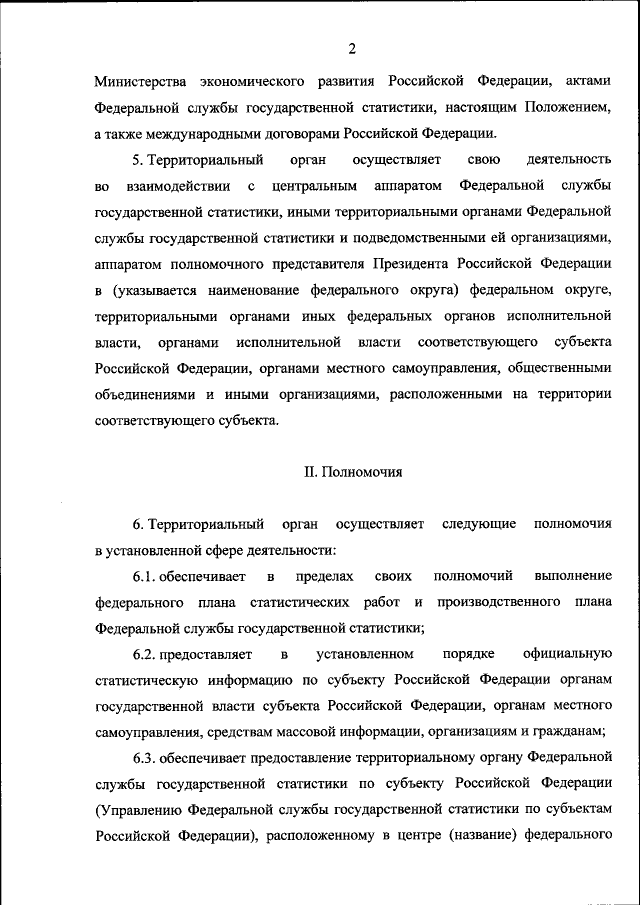 2

Министерства экономического развития Российской Федерации, актами Федеральной службы государственной статистики, настоящим Положением, а также международными договорами Российской Федерации.

5. Территориальный орган осуществляет свою деятельность во взаимодействии с центральным аппаратом Федеральной службы государственной статистики, иными территориальными органами Федеральной службы государственной статистики и подведомственными ей организациями, аппаратом полномочного представителя Президента Российской Федерации в (указывается наименование федерального округа) федеральном округе, территориальными органами иных федеральных органов исполнительной власти, органами исполнительной власти соответствующего субъекта Российской Федерации, органами местного самоуправления, общественными объединениями и иными организациями, расположенными на территории соответствующего субъекта.

II. Полномочия

6. Территориальный орган осуществляет следующие полномочия в установленной сфере деятельности:

6.1. обеспечивает в пределах своих полномочий выполнение федерального плана статистических работ и производственного плана Федеральной службы государственной статистики;

6.2. предоставляет в установленном порядке официальную статистическую информацию по субъекту Российской Федерации органам государственной власти субъекта Российской Федерации, органам местного самоуправления, средствам массовой информации, организациям и гражданам;

6.3. обеспечивает предоставление территориальному органу Федеральной службы государственной статистики по субъекту Российской Федерации (Управлению Федеральной службы государственной статистики по субъектам Российской Федерации), расположенному в центре (название) федерального